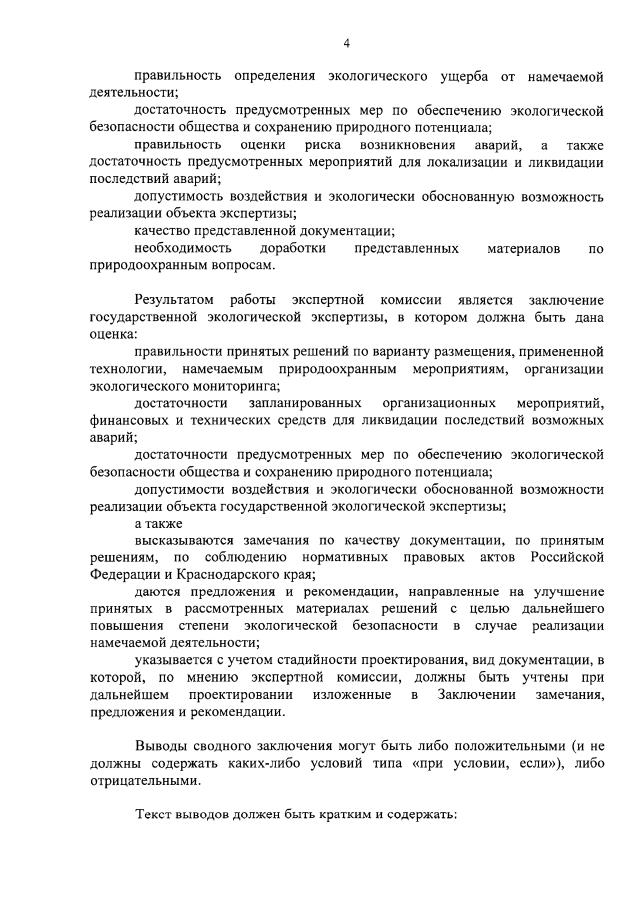 4

правильность определения экологического ущерба от намечаемой деятельности;

достаточность предусмотренных мер по обеспечению экологической безопасности общества и сохранению природного потенциала;

правильность оценки риска возникновения аварий, а также достаточность предусмотренных мероприятий для локализации и ликвидации последствий аварий;

допустимость воздействия и экологически обоснованную возможность реализации объекта экспертизы;

качество представленной документации;

необходимость доработки представленных материалов по природоохранным вопросам.

Результатом работы экспертной комиссии является заключение государственной экологической экспертизы, в котором должна быть дана оценка:

правильности принятых решений по варианту размещения, примененной технологии, намечаемым природоохранным мероприятиям, организации экологического мониторинга;

достаточности запланированных организационных мероприятий, финансовых и технических средств для ликвидации последствий возможных аварий;

достаточности предусмотренных мер по обеспечению экологической безопасности общества и сохранению природного потенциала;

допустимости воздействия и экологически обоснованной возможности реализации объекта государственной экологической экспертизы;

а также

высказываются замечания по качеству документации, по принятым решениям, по соблюдению нормативных правовых актов Российской Федерации и Краснодарского края;

даются предложения и рекомендации, направленные на улучшение принятых в рассмотренных материалах решений с целью дальнейшего повышения степени экологической безопасности в случае реализации намечаемой деятельности;

указывается с учетом стадийности проектирования, вид документации, в которой, по мнению экспертной комиссии, должны быть учтены при дальнейшем проектировании изложенные в Заключении замечания, предложения и рекомендации.

Выводы сводного заключения могут быть либо положительными (и не должны содержать каких-либо условий типа «при условии, если»), либо отрицательными.

Текст выводов должен быть кратким и содержать: